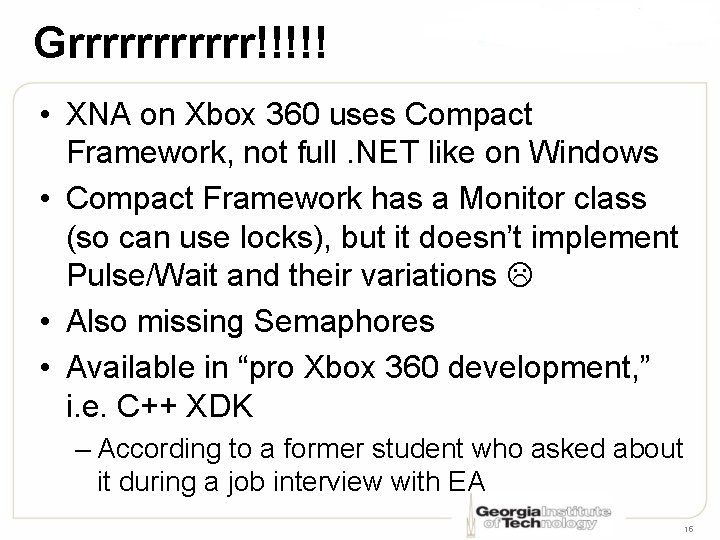 Grrrrrrrrrrr!!!!!

• XNA on Xbox 360 uses Compact Framework, not full .NET like on Windows
• Compact Framework has a Monitor class (so can use locks), but it doesn't implement Pulse/Wait and their variations ☹
• Also missing Semaphores
• Available in "pro Xbox 360 development," i.e. C++ XDK
– According to a former student who asked about it during a job interview with EA

Georgia Institute of Technology

16